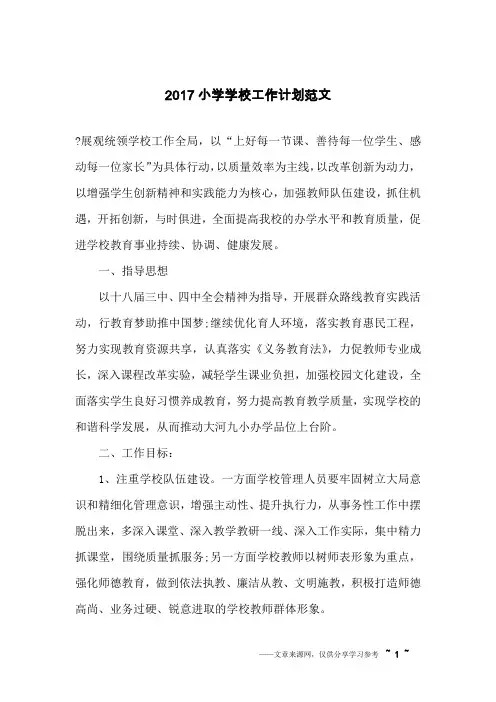 2017 小学学校工作计划范文

?展观统领学校工作全局，以“上好每一节课、善待每一位学生、感动每一位家长”为具体行动，以质量效率为主线，以改革创新为动力，以增强学生创新精神和实践能力为核心，加强教师队伍建设，抓住机遇，开拓创新，与时俱进，全面提高我校的办学水平和教育质量，促进学校教育事业持续、协调、健康发展。

一、指导思想

以十八届三中、四中全会精神为指导，开展群众路线教育实践活动，行教育梦助推中国梦；继续优化育人环境，落实教育惠民工程，努力实现教育资源共享，认真落实《义务教育法》，力促教师专业成长，深入课程改革实验，减轻学生课业负担，加强校园文化建设，全面落实学生良好习惯养成教育，努力提高教育教学质量，实现学校的和谐科学发展，从而推动大河九小办学品位上台阶。

二、工作目标：

1、注重学校队伍建设。一方面学校管理人员要牢固树立大局意识和精细化管理意识，增强主动性、提升执行力，从事务性工作中摆脱出来，多深入课堂、深入教学教研一线、深入工作实际，集中精力抓课堂，围绕质量抓服务；另一方面学校教师以树师表形象为重点，强化师德教育，做到依法执教、廉洁从教、文明施教，积极打造师德高尚、业务过硬、锐意进取的学校教师群体形象。

——文章来源网，仅供分享学习参考 ~ 1 ~